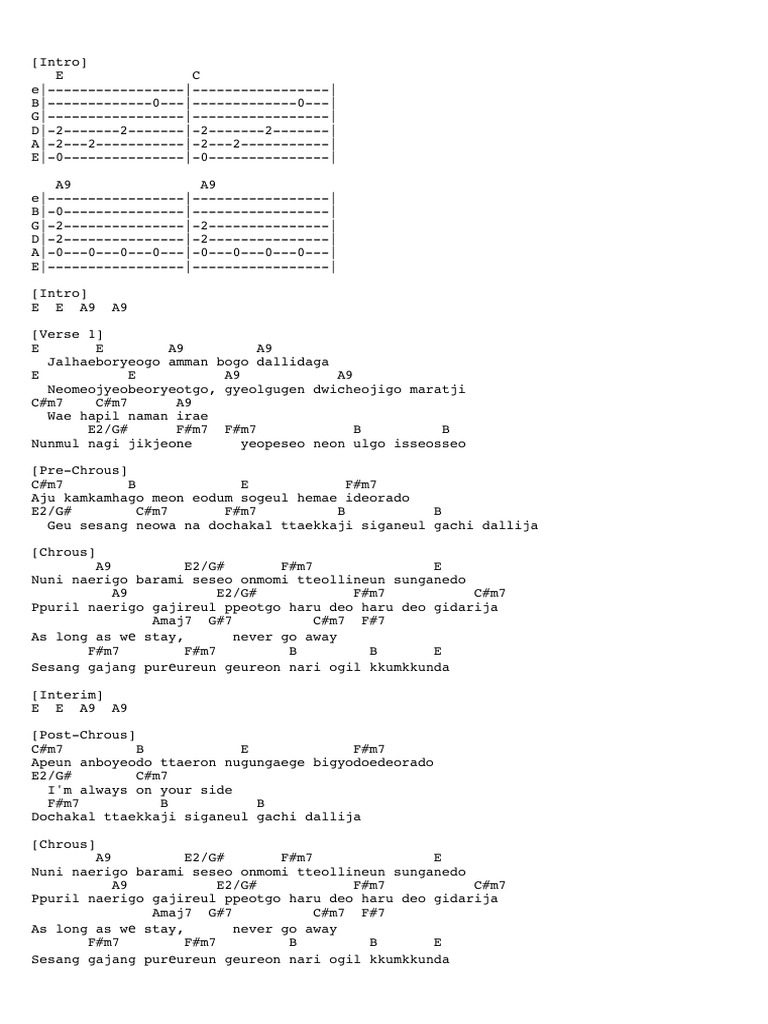 [Intro]
E C
e|-----------------|-----------------|
B|-------------0---|-------------0---|
G|-----------------|-----------------|
D|-2-------2-------|-2-------2-------|
A|-2---2-----------|-2---2-----------|
E|-0---------------|-0---------------|

A9 A9
e|-----------------|-----------------|
B|-0---------------|-----------------|
G|-2---------------|-2---------------|
D|-2---------------|-2---------------|
A|-0---0---0---0---|-0---0---0---0---|
E|-----------------|-----------------|

[Intro]
E E A9 A9

[Verse 1]
E E A9 A9
Jalhaeboryeogo amman bogo dallidaga
E E A9 A9
Neomeojyeobeoryeotgo, gyeolgugen dwicheojigo maratji
C#m7 C#m7 A9
Wae hapil naman irae
E2/G# F#m7 F#m7 B B
Nunmul nagi jikjeone yeopeseo neon ulgo isseosseo

[Pre-Chrous]
C#m7 B E F#m7
Aju kamkamhago meon eodum sogeul hemae ideorado
E2/G# C#m7 F#m7 B B
Geu sesang neowa na dochakal ttaekkaji siganeul gachi dallija

[Chrous]
A9 E2/G# F#m7 E
Nuni naerigo barami seseo onmomi tteollineun sunganedo
A9 E2/G# F#m7 C#m7
Ppuril naerigo gajireul ppeotgo haru deo haru deo gidarija
Amaj7 G#7 C#m7 F#7
As long as we stay, never go away
F#m7 F#m7 B B E
Sesang gajang pureureun geureon nari ogil kkumkkunda

[Interim]
E E A9 A9

[Post-Chrous]
C#m7 B E F#m7
Apeun anboyeodo ttaeron nugungaege bigyodoedeorado
E2/G# C#m7
I'm always on your side
F#m7 B B
Dochakal ttaekkaji siganeul gachi dallija

[Chrous]
A9 E2/G# F#m7 E
Nuni naerigo barami seseo onmomi tteollineun sunganedo
A9 E2/G# F#m7 C#m7
Ppuril naerigo gajireul ppeotgo haru deo haru deo gidarija
Amaj7 G#7 C#m7 F#7
As long as we stay, never go away
F#m7 F#m7 B B E
Sesang gajang pureureun geureon nari ogil kkumkkunda